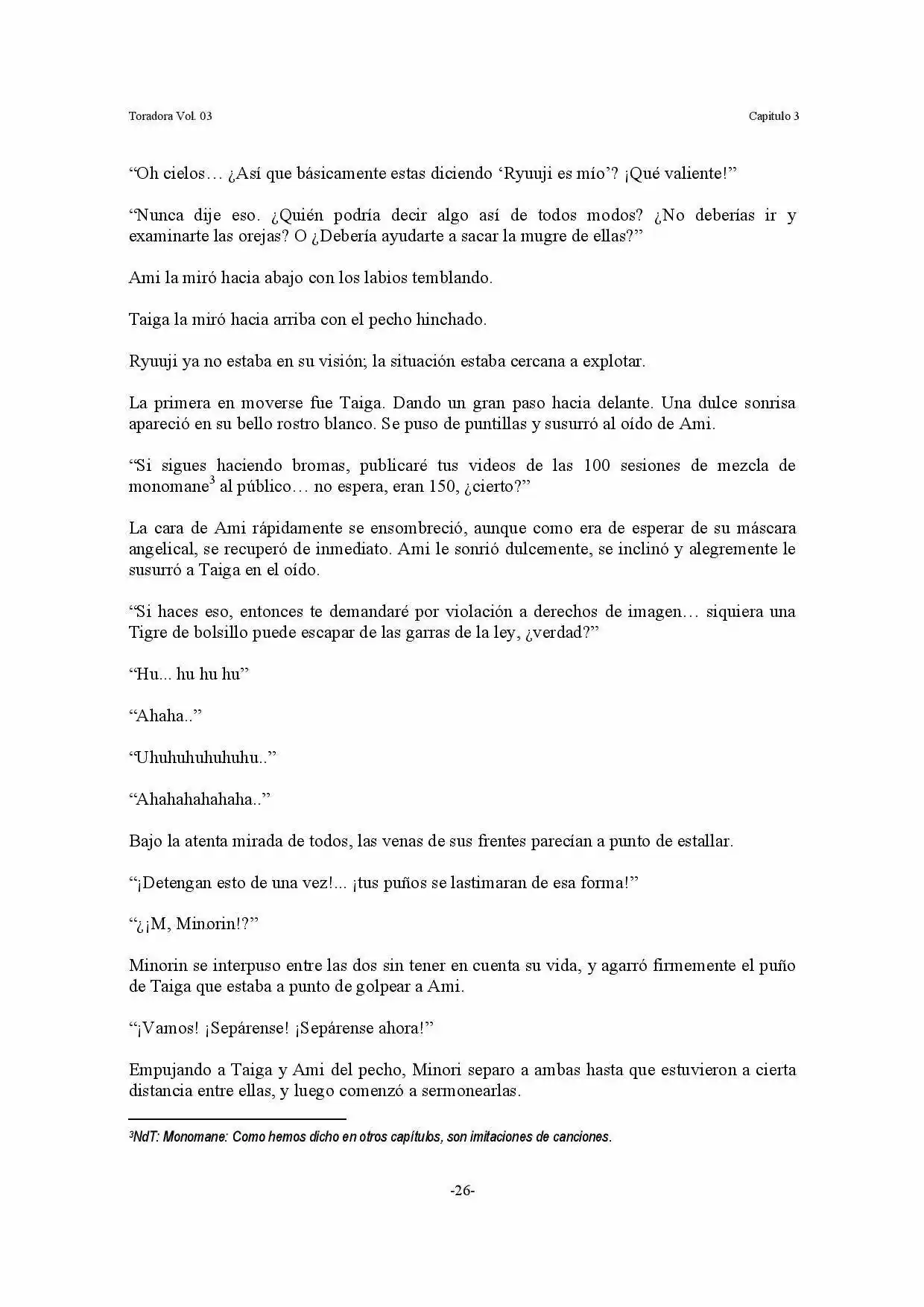 Toradora Vol. 03

Capítulo 3

“Oh cielos… ¿Así que básicamente estas diciendo ‘Ryuuji es mío’? ¡Qué valiente!”

“Nunca dije eso. ¿Quién podría decir algo así de todos modos? ¿No deberías ir y examinarte las orejas? O ¿Debería ayudarte a sacar la mugre de ellas?”

Ami la miró hacia abajo con los labios temblando.

Taiga la miró hacia arriba con el pecho hinchado.

Ryuuji ya no estaba en su visión; la situación estaba cercana a explotar.

La primera en moverse fue Taiga. Dando un gran paso hacia delante. Una dulce sonrisa apareció en su bello rostro blanco. Se puso de puntillas y susurró al oído de Ami.

“Si sigues haciendo bromas, publicaré tus videos de las 100 sesiones de mezcla de monomane$^3$ al público… no espera, eran 150, ¿cierto?”

La cara de Ami rápidamente se ensombreció, aunque como era de esperar de su máscara angelical, se recuperó de inmediato. Ami le sonrió dulcemente, se inclinó y alegremente le susurró a Taiga en el oído.

“Si haces eso, entonces te demandaré por violación a derechos de imagen… siquiera una Tigre de bolsillo puede escapar de las garras de la ley, ¿verdad?”

“Hu... hu hu hu”

“Ahaha..”

“Uhuhuhuhuhuhu..”

“Ahahahahahaha..”

Bajo la atenta mirada de todos, las venas de sus frentes parecían a punto de estallar.

“¡Detengan esto de una vez!... ¡tus puños se lastimaran de esa forma!”

“¿¡M, Minorin!?”

Minorin se interpuso entre las dos sin tener en cuenta su vida, y agarró firmemente el puño de Taiga que estaba a punto de golpear a Ami.

“¡Vamos! ¡Sepárense! ¡Sepárense ahora!”

Empujando a Taiga y Ami del pecho, Minori separo a ambas hasta que estuvieron a cierta distancia entre ellas, y luego comenzó a sermonearlas.

$^3$NdT: Monomane: Como hemos dicho en otros capítulos, son imitaciones de canciones.

-26-